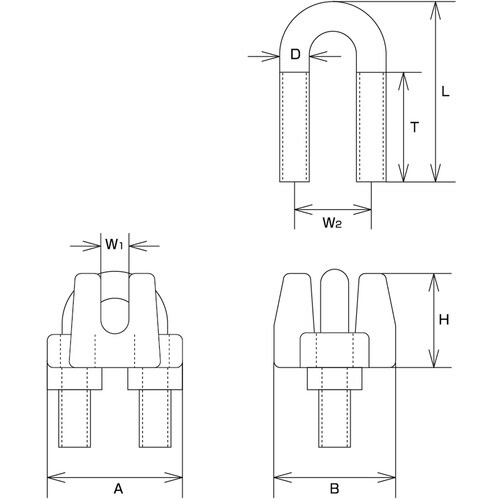 D
L
T
$W_2$
$W_1$
H
A
B